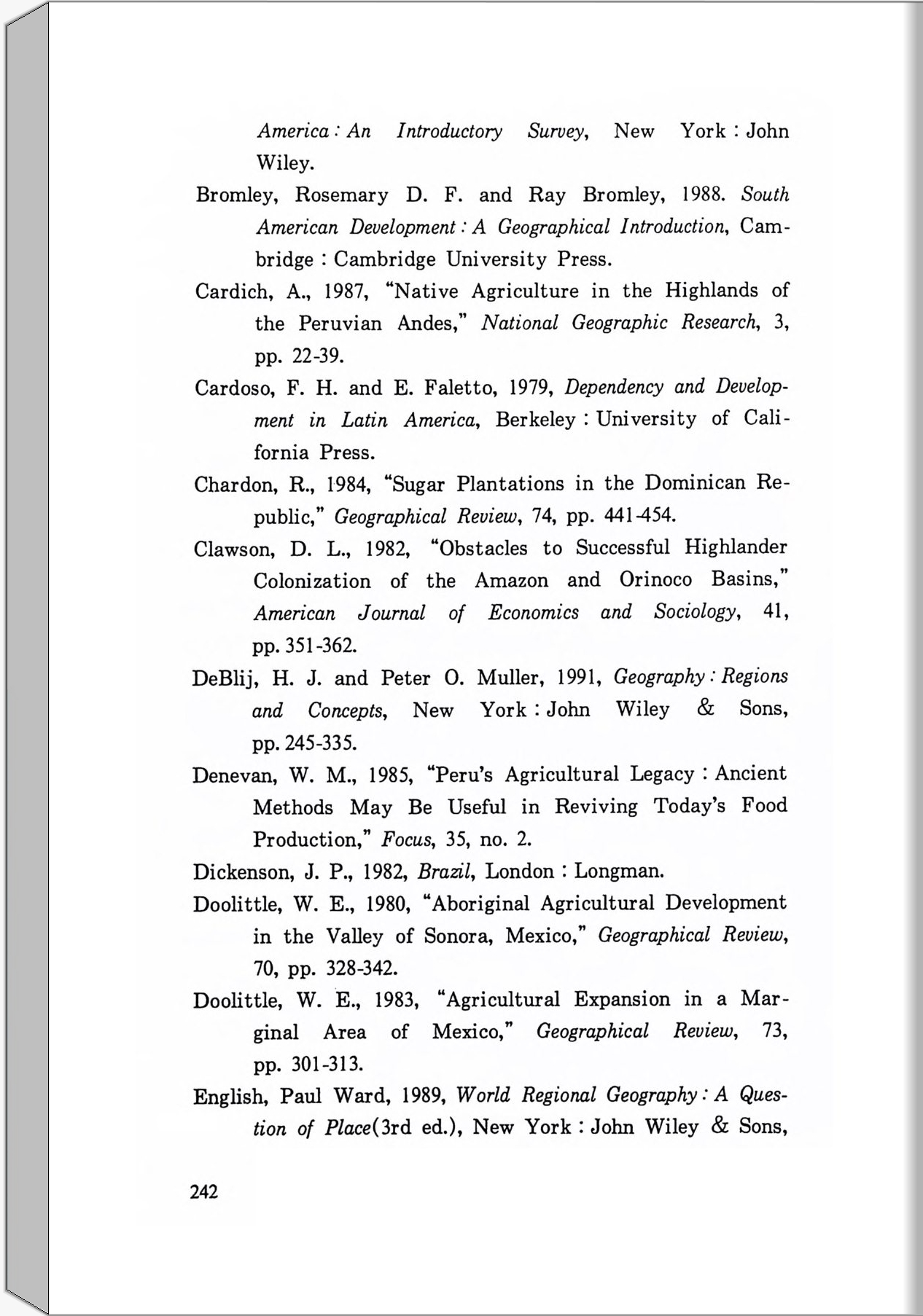 America : An Introductory Survey, New York : John Wiley.

Bromley, Rosemary D. F. and Ray Bromley, 1988. South American Development : A Geographical Introduction, Cambridge : Cambridge University Press.

Cardich, A., 1987, "Native Agriculture in the Highlands of the Peruvian Andes," National Geographic Research, 3, pp. 22-39.

Cardoso, F. H. and E. Faletto, 1979, Dependency and Development in Latin America, Berkeley : University of California Press.

Chardon, R., 1984, "Sugar Plantations in the Dominican Republic," Geographical Review, 74, pp. 441-454.

Clawson, D. L., 1982, "Obstacles to Successful Highlander Colonization of the Amazon and Orinoco Basins," American Journal of Economics and Sociology, 41, pp. 351-362.

DeBlij, H. J. and Peter O. Muller, 1991, Geography : Regions and Concepts, New York : John Wiley & Sons, pp. 245-335.

Denevan, W. M., 1985, "Peru's Agricultural Legacy : Ancient Methods May Be Useful in Reviving Today's Food Production," Focus, 35, no. 2.

Dickenson, J. P., 1982, Brazil, London : Longman.

Doolittle, W. E., 1980, "Aboriginal Agricultural Development in the Valley of Sonora, Mexico," Geographical Review, 70, pp. 328-342.

Doolittle, W. E., 1983, "Agricultural Expansion in a Marginal Area of Mexico," Geographical Review, 73, pp. 301-313.

English, Paul Ward, 1989, World Regional Geography : A Question of Place(3rd ed.), New York : John Wiley & Sons,

242